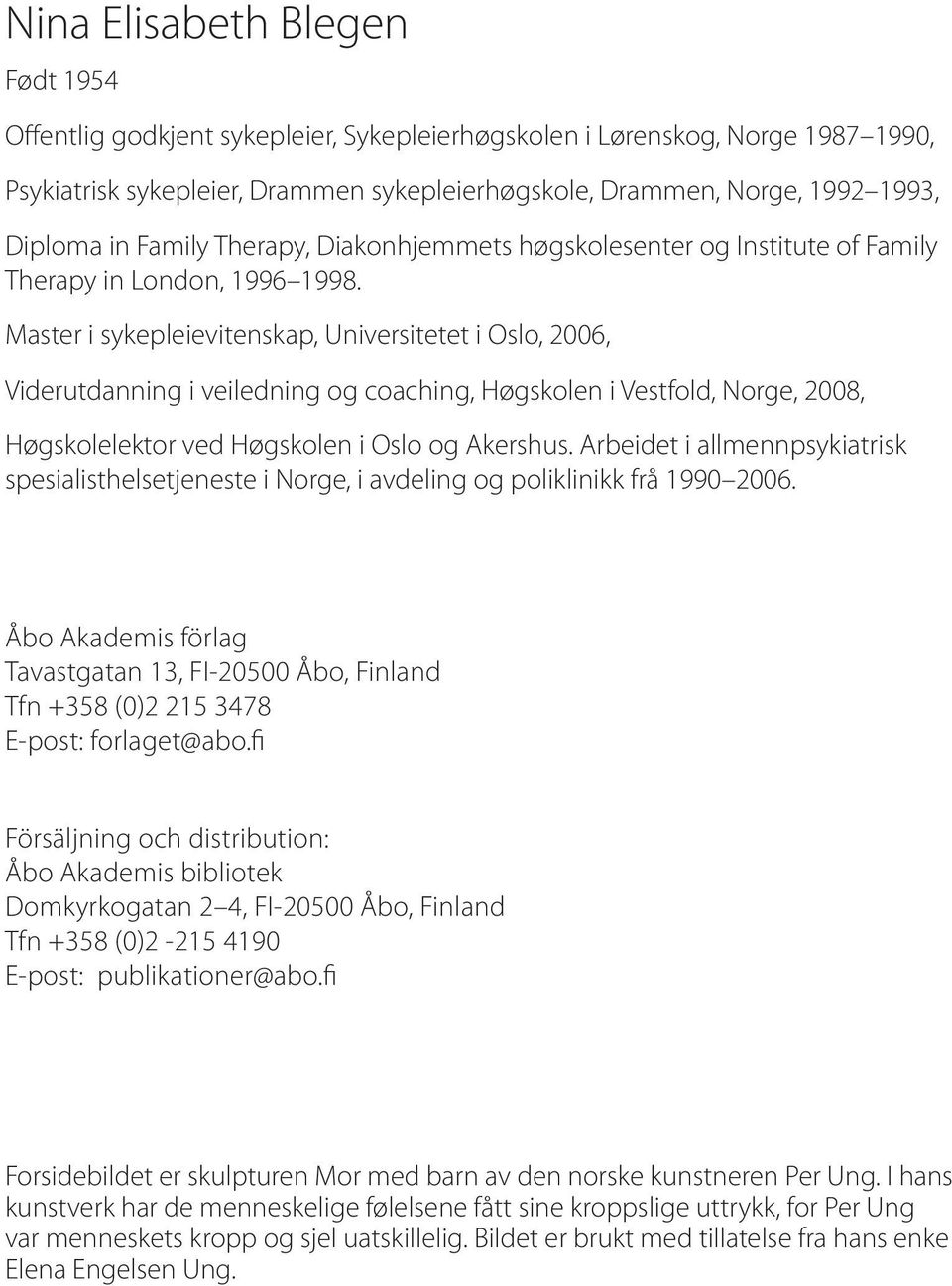 Nina Elisabeth Blegen

Født 1954

Offentlig godkjent sykepleier, Sykepleierhøgskolen i Lørenskog, Norge 1987 1990,

Psykiatrisk sykepleier, Drammen sykepleierhøgskole, Drammen, Norge, 1992 1993,

Diploma in Family Therapy, Diakonhjemmets høgskolesenter og Institute of Family Therapy in London, 1996 1998.

Master i sykepleievitenskap, Universitetet i Oslo, 2006,

Viderutdanning i veiledning og coaching, Høgskolen i Vestfold, Norge, 2008,

Høgskolelektor ved Høgskolen i Oslo og Akershus. Arbeidet i allmennpsykiatrisk spesialisthelsetjeneste i Norge, i avdeling og poliklinikk frå 1990 2006.

Åbo Akademis förlag
Tavastgatan 13, FI-20500 Åbo, Finland
Tfn +358 (0)2 215 3478
E-post: forlaget@abo.fi

Försäljning och distribution:
Åbo Akademis bibliotek
Domkyrkogatan 2 4, FI-20500 Åbo, Finland
Tfn +358 (0)2 -215 4190
E-post: publikationer@abo.fi

Forsidebildet er skulpturen Mor med barn av den norske kunstneren Per Ung. I hans kunstverk har de menneskelige følelsene fått sine kroppslige uttrykk, for Per Ung var menneskets kropp og sjel uatskillelig. Bildet er brukt med tillatelse fra hans enke Elena Engelsen Ung.